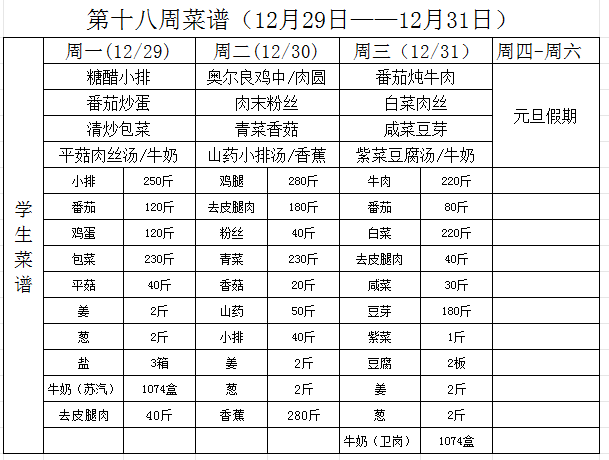 第十八周菜谱（12月29日——12月31日）

| 学生菜谱 | 周一(12/29) | | 周二(12/30) | | 周三（12/31） | | 周四-周六 |
|---|---|---|---|---|---|---|---|
| | 糖醋小排 | | 奥尔良鸡中/肉圆 | | 番茄炖牛肉 | | 元旦假期 |
| | 番茄炒蛋 | | 肉末粉丝 | | 白菜肉丝 | | |
| | 清炒包菜 | | 青菜香菇 | | 咸菜豆芽 | | |
| | 平菇肉丝汤/牛奶 | | 山药小排汤/香蕉 | | 紫菜豆腐汤/牛奶 | | |
| | 小排 | 250斤 | 鸡腿 | 280斤 | 牛肉 | 220斤 | |
| | 番茄 | 120斤 | 去皮腿肉 | 180斤 | 番茄 | 80斤 | |
| | 鸡蛋 | 120斤 | 粉丝 | 40斤 | 白菜 | 220斤 | |
| | 包菜 | 230斤 | 青菜 | 230斤 | 去皮腿肉 | 40斤 | |
| | 平菇 | 40斤 | 香菇 | 20斤 | 咸菜 | 30斤 | |
| | 姜 | 2斤 | 山药 | 50斤 | 豆芽 | 180斤 | |
| | 葱 | 2斤 | 小排 | 40斤 | 紫菜 | 1斤 | |
| | 盐 | 3箱 | 姜 | 2斤 | 豆腐 | 2板 | |
| | 牛奶（苏汽） | 1074盒 | 葱 | 2斤 | 姜 | 2斤 | |
| | 去皮腿肉 | 40斤 | 香蕉 | 280斤 | 葱 | 2斤 | |
| | | | | | 牛奶（卫岗） | 1074盒 | |